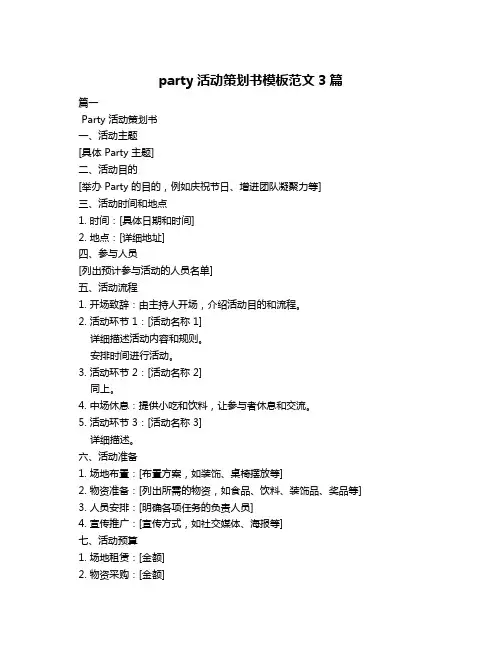 party 活动策划书模板范文 3 篇

篇一

Party 活动策划书

一、活动主题

[具体 Party 主题]

二、活动目的

[举办 Party 的目的，例如庆祝节日、增进团队凝聚力等]

三、活动时间和地点

1. 时间：[具体日期和时间]

2. 地点：[详细地址]

四、参与人员

[列出预计参与活动的人员名单]

五、活动流程

1. 开场致辞：由主持人开场，介绍活动目的和流程。

2. 活动环节 1：[活动名称 1]

详细描述活动内容和规则。

安排时间进行活动。

3. 活动环节 2：[活动名称 2]

同上。

4. 中场休息：提供小吃和饮料，让参与者休息和交流。

5. 活动环节 3：[活动名称 3]

详细描述。

六、活动准备

1. 场地布置：[布置方案，如装饰、桌椅摆放等]

2. 物资准备：[列出所需的物资，如食品、饮料、装饰品、奖品等]

3. 人员安排：[明确各项任务的负责人员]

4. 宣传推广：[宣传方式，如社交媒体、海报等]

七、活动预算

1. 场地租赁：[金额]

2. 物资采购：[金额]